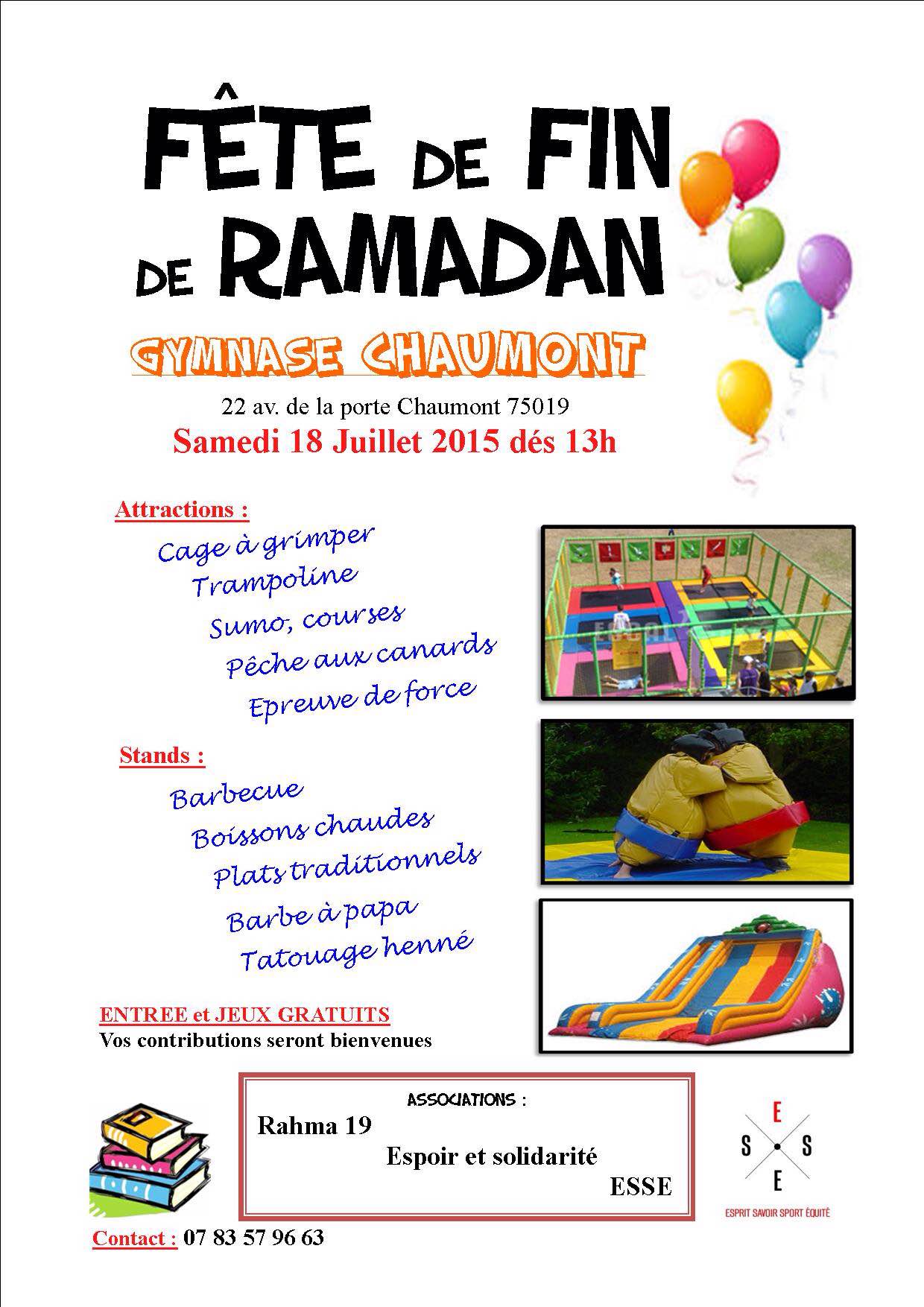 FÊTE DE FIN DE RAMADAN

GYMNASE CHAUMONT

22 av. de la porte Chaumont 75019

Samedi 18 Juillet 2015 dés 13h

Attractions :

Cage à grimper
Trampoline
Sumo, courses
Pêche aux canards
Epreuve de force

Stands :

Barbecue
Boissons chaudes
Plats traditionnels
Barbe à papa
Tatouage henné

ENTREE et JEUX GRATUITS
Vos contributions seront bienvenues

ASSOCIATIONS :

Rahma 19
Espoir et solidarité
ESSE

E
S S
E
ESPRIT SAVOIR SPORT ÉQUITÉ

Contact : 07 83 57 96 63